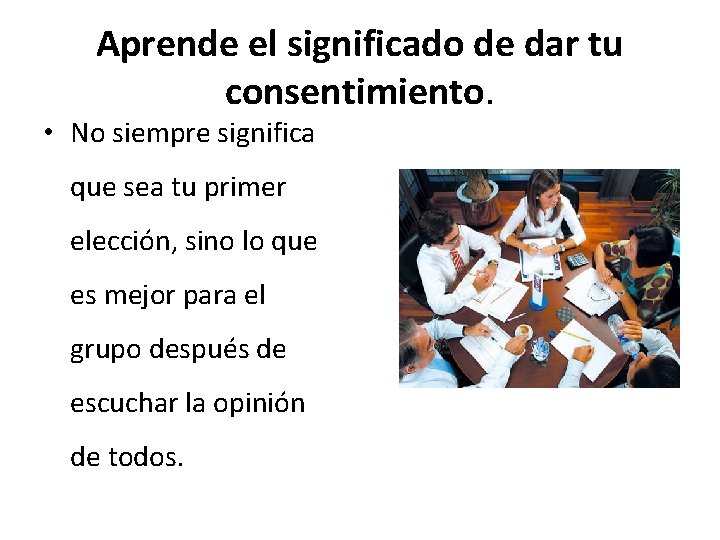 Aprende el significado de dar tu consentimiento.

• No siempre significa que sea tu primer elección, sino lo que es mejor para el grupo después de escuchar la opinión de todos.